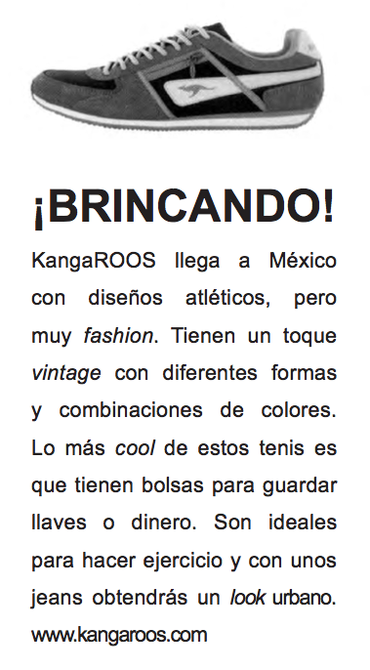 ¡BRINCANDO!

KangaROOS llega a México con diseños atléticos, pero muy fashion. Tienen un toque vintage con diferentes formas y combinaciones de colores. Lo más cool de estos tenis es que tienen bolsas para guardar llaves o dinero. Son ideales para hacer ejercicio y con unos jeans obtendrás un look urbano. www.kangaroos.com